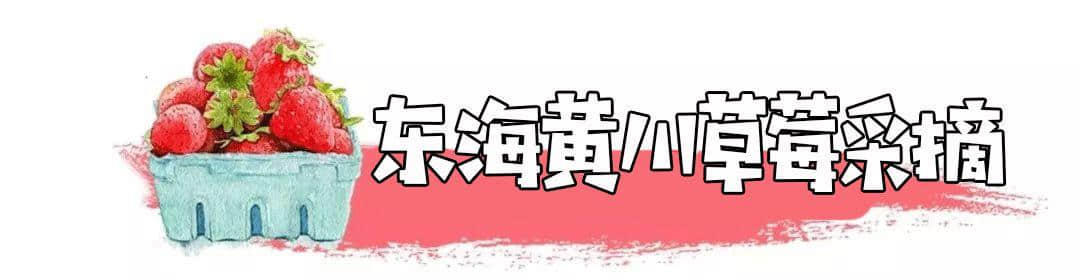 东海黄川草莓采摘